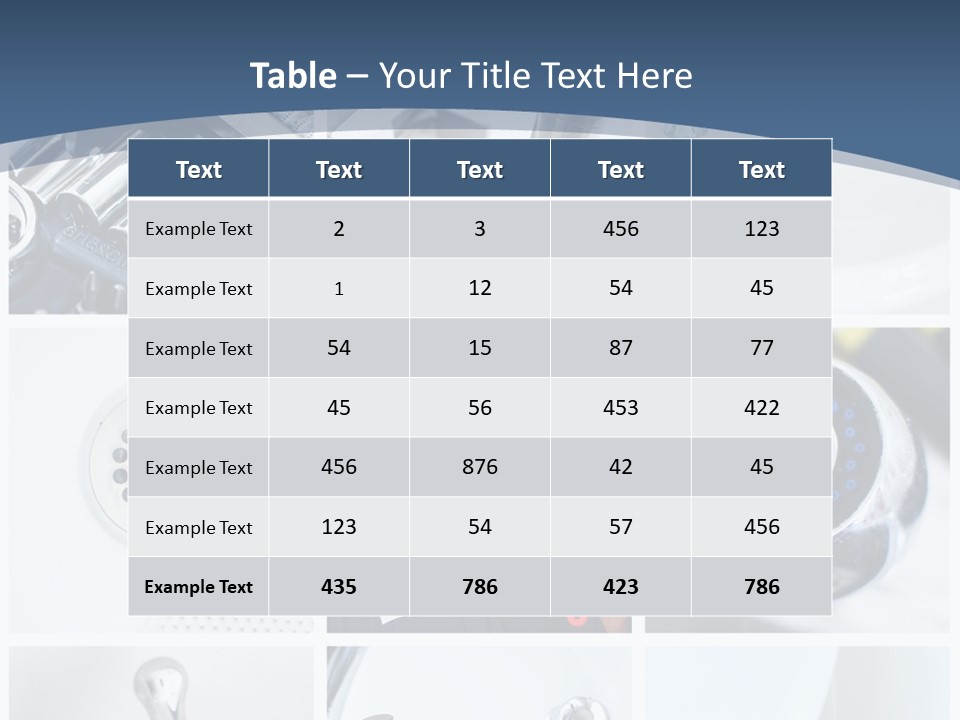 Table – Your Title Text Here

| Text | Text | Text | Text | Text |
|---|---|---|---|---|
| Example Text | 2 | 3 | 456 | 123 |
| Example Text | 1 | 12 | 54 | 45 |
| Example Text | 54 | 15 | 87 | 77 |
| Example Text | 45 | 56 | 453 | 422 |
| Example Text | 456 | 876 | 42 | 45 |
| Example Text | 123 | 54 | 57 | 456 |
| Example Text | 435 | 786 | 423 | 786 |